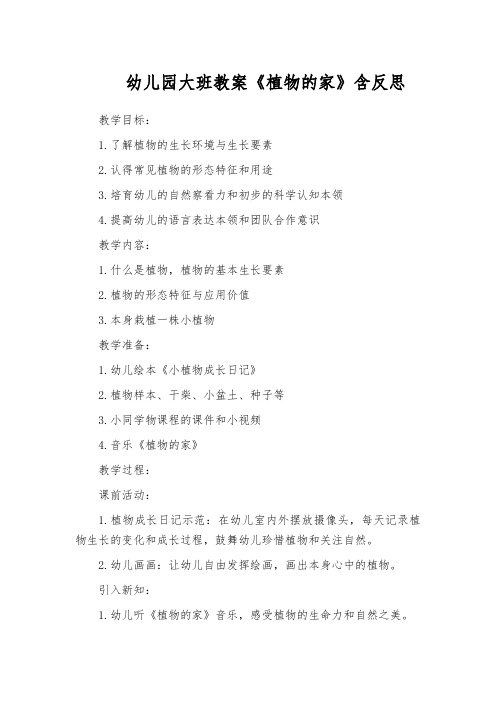 幼儿园大班教案《植物的家》含反思

教学目标：

1. 了解植物的生长环境与生长要素

2. 认得常见植物的形态特征和用途

3. 培育幼儿的自然察看力和初步的科学认知本领

4. 提高幼儿的语言表达本领和团队合作意识

教学内容：

1. 什么是植物，植物的基本生长要素

2. 植物的形态特征与应用价值

3. 本身栽植一株小植物

教学准备：

1. 幼儿绘本《小植物成长日记》

2. 植物样本、干柴、小盆土、种子等

3. 小同学物课程的课件和小视频

4. 音乐《植物的家》

教学过程：

课前活动：

1. 植物成长日记示范：在幼儿室内外摆放摄像头，每天记录植物生长的变化和成长过程，鼓舞幼儿珍惜植物和关注自然。

2. 幼儿画画：让幼儿自由发挥绘画，画出本身心中的植物。

引入新知：

1. 幼儿听《植物的家》音乐，感受植物的生命力和自然之美。